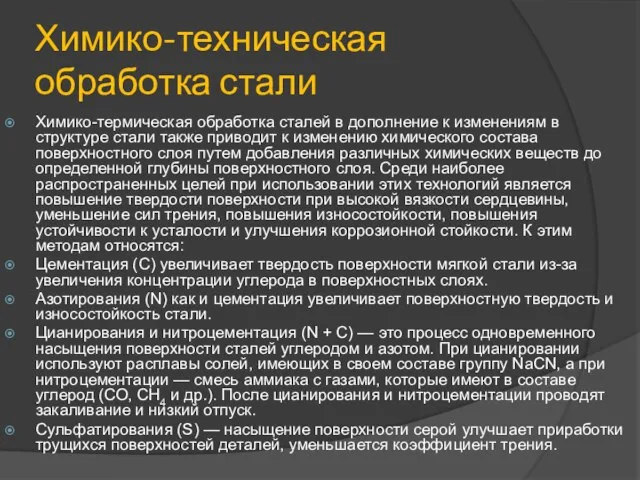 Химико-техническая обработка стали

Химико-термическая обработка сталей в дополнение к изменениям в структуре стали также приводит к изменению химического состава поверхностного слоя путем добавления различных химических веществ до определенной глубины поверхностного слоя. Среди наиболее распространенных целей при использовании этих технологий является повышение твердости поверхности при высокой вязкости сердцевины, уменьшение сил трения, повышения износостойкости, повышения устойчивости к усталости и улучшения коррозионной стойкости. К этим методам относятся:

Цементация (C) увеличивает твердость поверхности мягкой стали из-за увеличения концентрации углерода в поверхностных слоях.

Азотирования (N) как и цементация увеличивает поверхностную твердость и износостойкость стали.

Цианирования и нитроцементация (N + C) — это процесс одновременного насыщения поверхности сталей углеродом и азотом. При цианировании используют расплавы солей, имеющих в своем составе группу NaCN, а при нитроцементации — смесь аммиака с газами, которые имеют в составе углерод (CO, $CH_4$ и др.). После цианирования и нитроцементации проводят закаливание и низкий отпуск.

Сульфатирования (S) — насыщение поверхности серой улучшает приработки трущихся поверхностей деталей, уменьшается коэффициент трения.